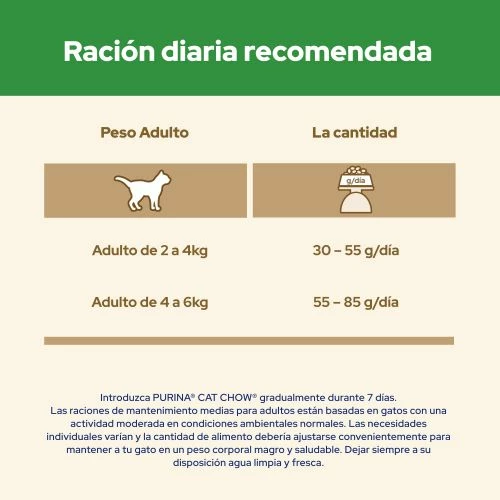 Ración diaria recomendada

| Peso Adulto | La cantidad |
|---|---|
| | g/día |
| Adulto de 2 a 4kg | 30 – 55 g/día |
| Adulto de 4 a 6kg | 55 – 85 g/día |

Introduzca PURINA® CAT CHOW® gradualmente durante 7 días.
Las raciones de mantenimiento medias para adultos están basadas en gatos con una actividad moderada en condiciones ambientales normales. Las necesidades individuales varían y la cantidad de alimento debería ajustarse convenientemente para mantener a tu gato en un peso corporal magro y saludable. Dejar siempre a su disposición agua limpia y fresca.